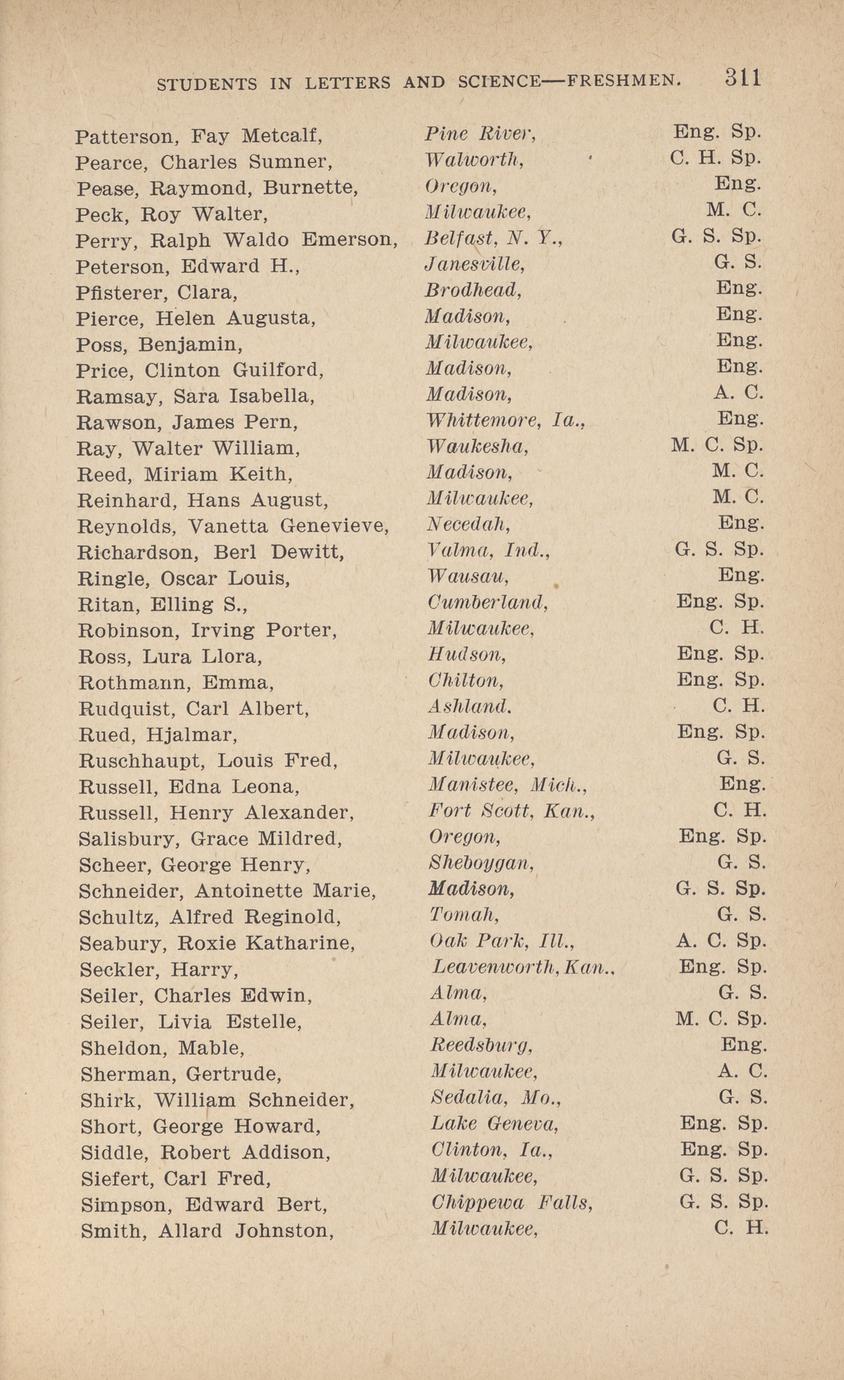 STUDENTS IN LETTERS AND SCIENCE—FRESHMEN. 311

| | | |
|---|---|---|
| Patterson, Fay Metcalf, | Pine River, | Eng. Sp. |
| Pearce, Charles Sumner, | Walworth, | C. H. Sp. |
| Pease, Raymond, Burnette, | Oregon, | Eng. |
| Peck, Roy Walter, | Milwaukee, | M. C. |
| Perry, Ralph Waldo Emerson, | Belfast, N. Y., | G. S. Sp. |
| Peterson, Edward H., | Janesville, | G. S. |
| Pfisterer, Clara, | Brodhead, | Eng. |
| Pierce, Helen Augusta, | Madison, | Eng. |
| Poss, Benjamin, | Milwaukee, | Eng. |
| Price, Clinton Guilford, | Madison, | Eng. |
| Ramsay, Sara Isabella, | Madison, | A. C. |
| Rawson, James Pern, | Whittemore, Ia., | Eng. |
| Ray, Walter William, | Waukesha, | M. C. Sp. |
| Reed, Miriam Keith, | Madison, | M. C. |
| Reinhard, Hans August, | Milwaukee, | M. C. |
| Reynolds, Vanetta Genevieve, | Necedah, | Eng. |
| Richardson, Berl Dewitt, | Valma, Ind., | G. S. Sp. |
| Ringle, Oscar Louis, | Wausau, | Eng. |
| Ritan, Elling S., | Cumberland, | Eng. Sp. |
| Robinson, Irving Porter, | Milwaukee, | C. H. |
| Ross, Lura Llora, | Hudson, | Eng. Sp. |
| Rothmann, Emma, | Chilton, | Eng. Sp. |
| Rudquist, Carl Albert, | Ashland. | C. H. |
| Rued, Hjalmar, | Madison, | Eng. Sp. |
| Ruschhaupt, Louis Fred, | Milwaukee, | G. S. |
| Russell, Edna Leona, | Manistee, Mich., | Eng. |
| Russell, Henry Alexander, | Fort Scott, Kan., | C. H. |
| Salisbury, Grace Mildred, | Oregon, | Eng. Sp. |
| Scheer, George Henry, | Sheboygan, | G. S. |
| Schneider, Antoinette Marie, | Madison, | G. S. Sp. |
| Schultz, Alfred Reginold, | Tomah, | G. S. |
| Seabury, Roxie Katharine, | Oak Park, Ill., | A. C. Sp. |
| Seckler, Harry, | Leavenworth, Kan., | Eng. Sp. |
| Seiler, Charles Edwin, | Alma, | G. S. |
| Seiler, Livia Estelle, | Alma, | M. C. Sp. |
| Sheldon, Mable, | Reedsburg, | Eng. |
| Sherman, Gertrude, | Milwaukee, | A. C. |
| Shirk, William Schneider, | Sedalia, Mo., | G. S. |
| Short, George Howard, | Lake Geneva, | Eng. Sp. |
| Siddle, Robert Addison, | Clinton, Ia., | Eng. Sp. |
| Siefert, Carl Fred, | Milwaukee, | G. S. Sp. |
| Simpson, Edward Bert, | Chippewa Falls, | G. S. Sp. |
| Smith, Allard Johnston, | Milwaukee, | C. H. |